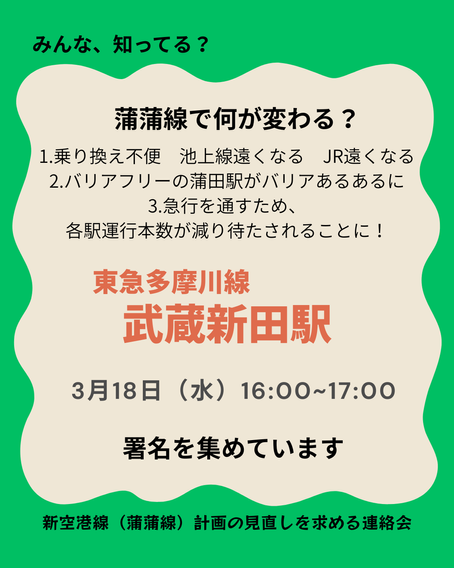 みんな、知ってる？

蒲蒲線で何が変わる？

1.乗り換え不便　池上線遠くなる　JR遠くなる
2.バリアフリーの蒲田駅がバリアあるあるに
3.急行を通すため、
各駅運行本数が減り待たされることに！

東急多摩川線
武蔵新田駅

3月18日（水）16:00~17:00

署名を集めています

新空港線（蒲蒲線）計画の見直しを求める連絡会